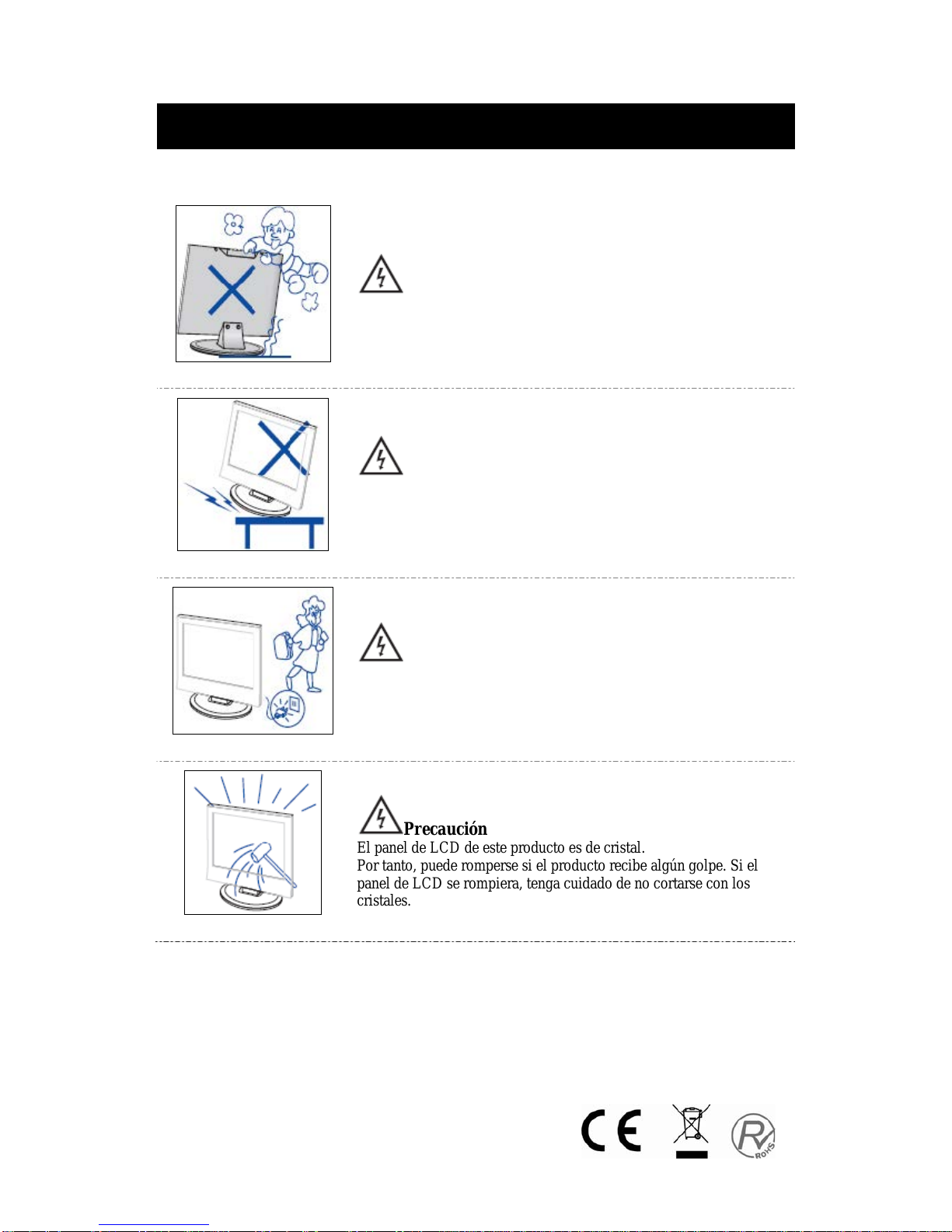 Precaución
El panel de LCD de este producto es de cristal.
Por tanto, puede romperse si el producto recibe algún golpe. Si el panel de LCD se rompiera, tenga cuidado de no cortarse con los cristales.

CE

RoHS